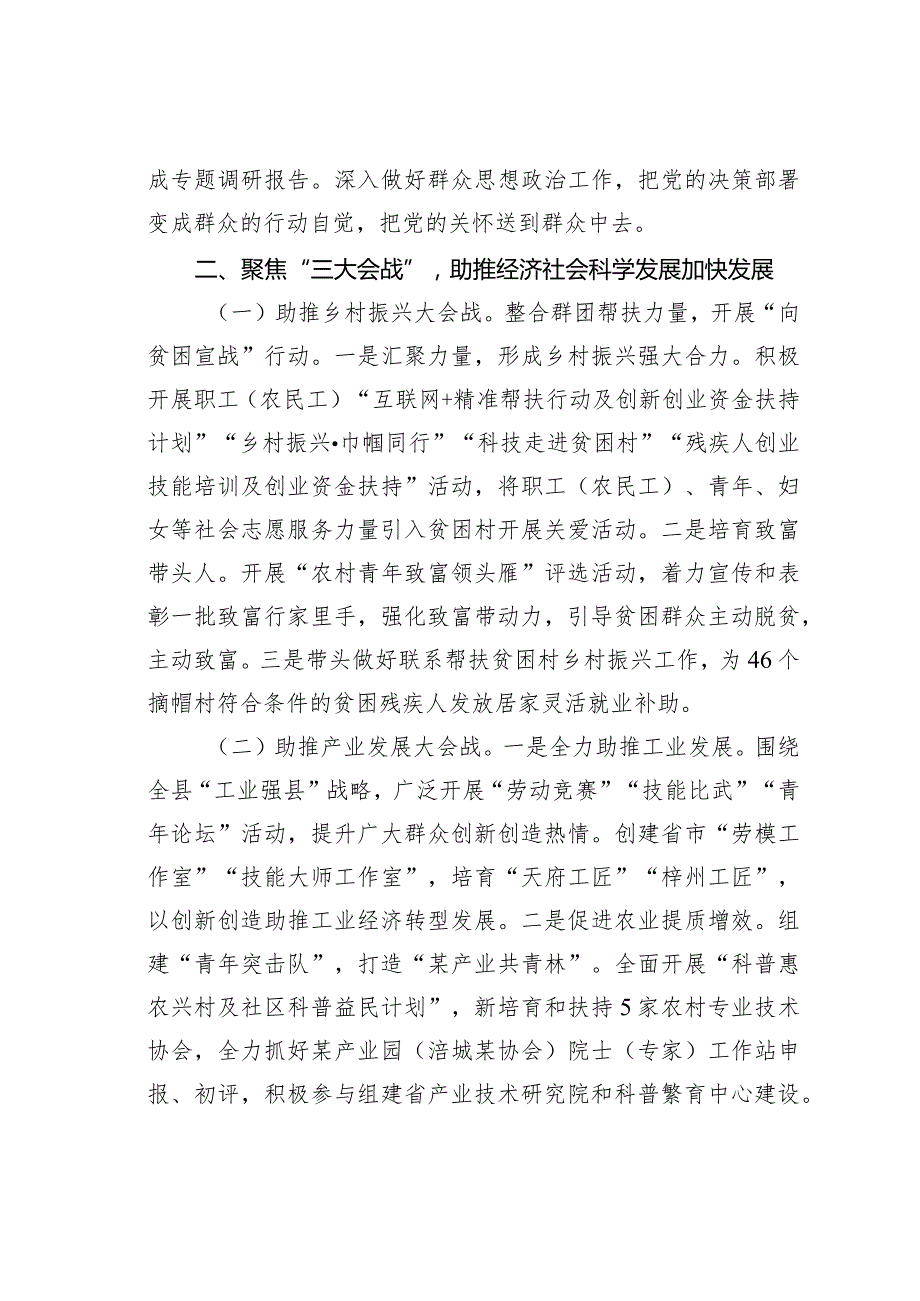 成专题调研报告。深入做好群众思想政治工作，把党的决策部署变成群众的行动自觉，把党的关怀送到群众中去。

二、聚焦“三大会战”，助推经济社会科学发展加快发展

（一）助推乡村振兴大会战。整合群团帮扶力量，开展“向贫困宣战”行动。一是汇聚力量，形成乡村振兴强大合力。积极开展职工（农民工）“互联网+精准帮扶行动及创新创业资金扶持计划”“乡村振兴•巾帼同行”“科技走进贫困村”“残疾人创业技能培训及创业资金扶持”活动，将职工（农民工）、青年、妇女等社会志愿服务力量引入贫困村开展关爱活动。二是培育致富带头人。开展“农村青年致富领头雁”评选活动，着力宣传和表彰一批致富行家里手，强化致富带动力，引导贫困群众主动脱贫，主动致富。三是带头做好联系帮扶贫困村乡村振兴工作，为46个摘帽村符合条件的贫困残疾人发放居家灵活就业补助。

（二）助推产业发展大会战。一是全力助推工业发展。围绕全县“工业强县”战略，广泛开展“劳动竞赛”“技能比武”“青年论坛”活动，提升广大群众创新创造热情。创建省市“劳模工作室”“技能大师工作室”，培育“天府工匠”“梓州工匠”，以创新创造助推工业经济转型发展。二是促进农业提质增效。组建“青年突击队”，打造“某产业共青林”。全面开展“科普惠农兴村及社区科普益民计划”，新培育和扶持5家农村专业技术协会，全力抓好某产业园（涪城某协会）院士（专家）工作站申报、初评，积极参与组建省产业技术研究院和科普繁育中心建设。